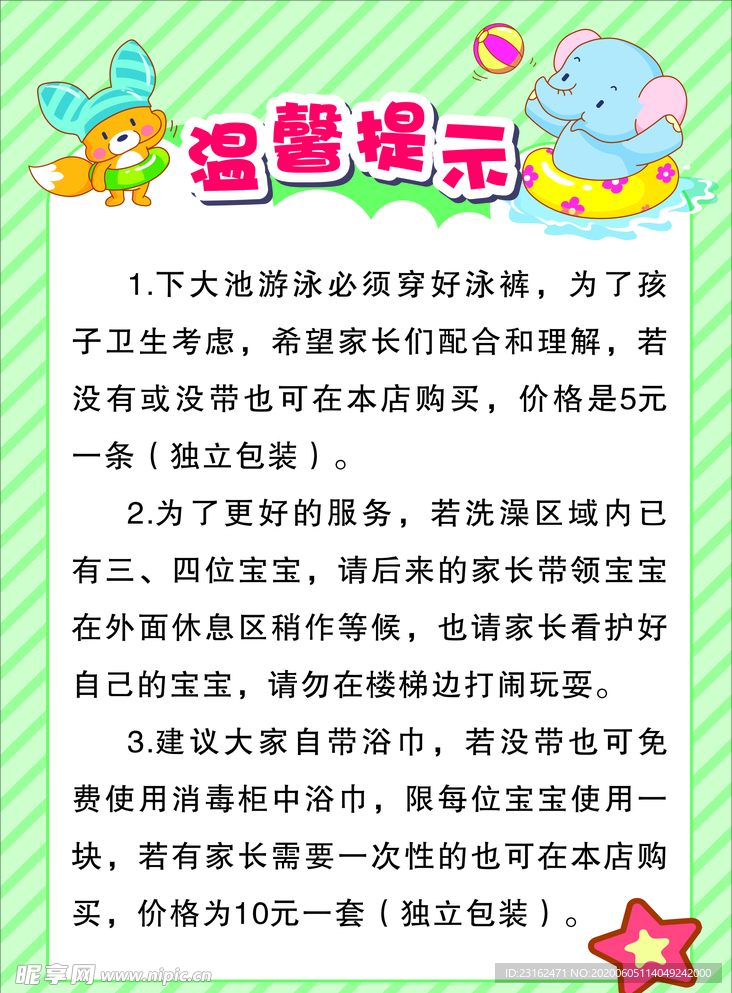 温馨提示

1.下大池游泳必须穿好泳裤，为了孩子卫生考虑，希望家长们配合和理解，若没有或没带也可在本店购买，价格是5元一条（独立包装）。

2.为了更好的服务，若洗澡区域内已有三、四位宝宝，请后来的家长带领宝宝在外面休息区稍作等候，也请家长看护好自己的宝宝，请勿在楼梯边打闹玩耍。

3.建议大家自带浴巾，若没带也可免费使用消毒柜中浴巾，限每位宝宝使用一块，若有家长需要一次性的也可在本店购买，价格为10元一套（独立包装）。

昵享网 www.nipic.cn

ID:23162471 NO:20200605114049242000